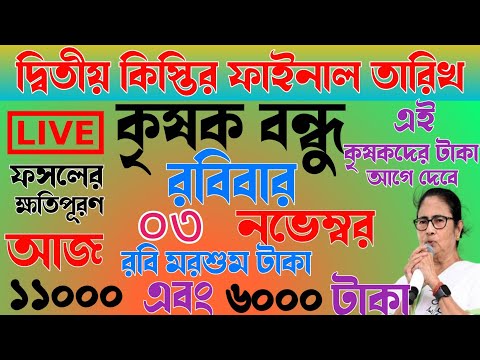 দ্বিতীয় কিস্তির ফাইনাল তারিখ

LIVE

কৃষক বন্ধু

এই কৃষকদের টাকা আগে দেবে

ফসলের ক্ষতিপূরণ

রবিবার

০৩ নভেম্বর

আজ

রবি মরশুম টাকা

১১০০০ এবং ৬০০০ টাকা